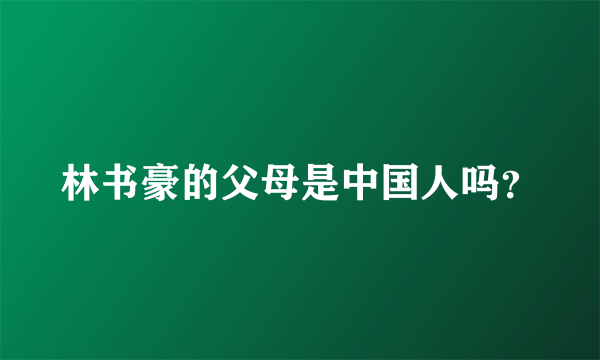 林书豪的父母是中国人吗?